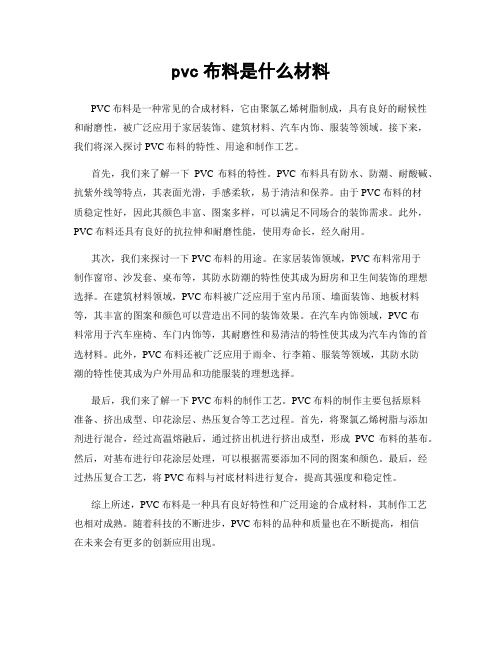 pvc 布料是什么材料

PVC 布料是一种常见的合成材料，它由聚氯乙烯树脂制成，具有良好的耐候性和耐磨性，被广泛应用于家居装饰、建筑材料、汽车内饰、服装等领域。接下来，我们将深入探讨 PVC 布料的特性、用途和制作工艺。

首先，我们来了解一下 PVC 布料的特性。PVC 布料具有防水、防潮、耐酸碱、抗紫外线等特点，其表面光滑，手感柔软，易于清洁和保养。由于 PVC 布料的材质稳定性好，因此其颜色丰富、图案多样，可以满足不同场合的装饰需求。此外，PVC 布料还具有良好的抗拉伸和耐磨性能，使用寿命长，经久耐用。

其次，我们来探讨一下 PVC 布料的用途。在家居装饰领域，PVC 布料常用于制作窗帘、沙发套、桌布等，其防水防潮的特性使其成为厨房和卫生间装饰的理想选择。在建筑材料领域，PVC 布料被广泛应用于室内吊顶、墙面装饰、地板材料等，其丰富的图案和颜色可以营造出不同的装饰效果。在汽车内饰领域，PVC 布料常用于汽车座椅、车门内饰等，其耐磨性和易清洁的特性使其成为汽车内饰的首选材料。此外，PVC 布料还被广泛应用于雨伞、行李箱、服装等领域，其防水防潮的特性使其成为户外用品和功能服装的理想选择。

最后，我们来了解一下 PVC 布料的制作工艺。PVC 布料的制作主要包括原料准备、挤出成型、印花涂层、热压复合等工艺过程。首先，将聚氯乙烯树脂与添加剂进行混合，经过高温熔融后，通过挤出机进行挤出成型，形成 PVC 布料的基布。然后，对基布进行印花涂层处理，可以根据需要添加不同的图案和颜色。最后，经过热压复合工艺，将 PVC 布料与衬底材料进行复合，提高其强度和稳定性。

综上所述，PVC 布料是一种具有良好特性和广泛用途的合成材料，其制作工艺也相对成熟。随着科技的不断进步，PVC 布料的品种和质量也在不断提高，相信在未来会有更多的创新应用出现。